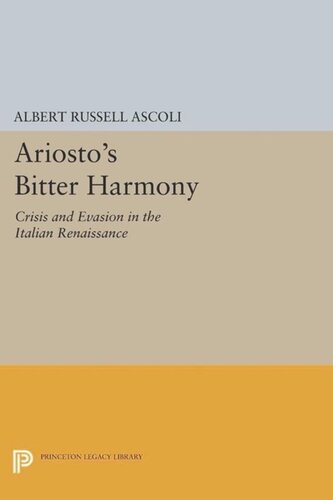 ALBERT RUSSELL ASCOLI

Ariosto's Bitter Harmony

Crisis and Evasion in the Italian Renaissance

PRINCETON LEGACY LIBRARY